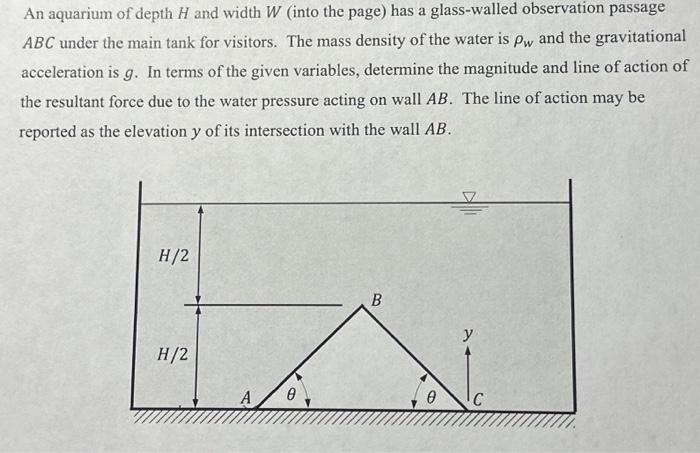 An aquarium of depth $H$ and width $W$ (into the page) has a glass-walled observation passage $ABC$ under the main tank for visitors. The mass density of the water is $\rho_w$ and the gravitational acceleration is $g$. In terms of the given variables, determine the magnitude and line of action of the resultant force due to the water pressure acting on wall $AB$. The line of action may be reported as the elevation $y$ of its intersection with the wall $AB$.

$H/2$

$H/2$

$B$

$y$

$A$ $\theta$ $\theta$ $C$